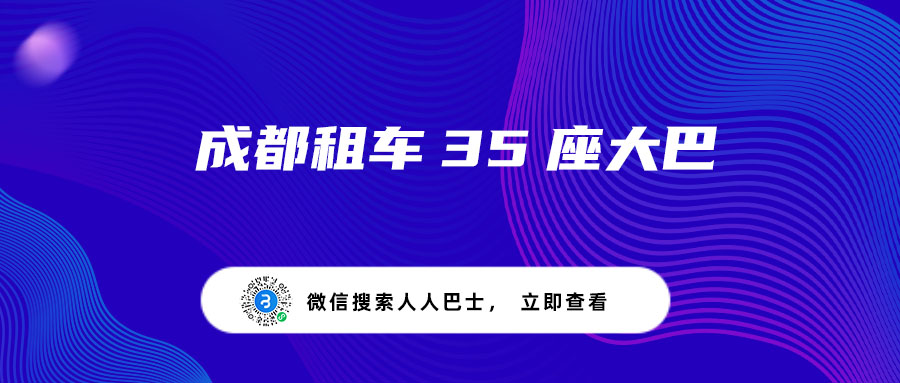 成都租车 35 座大巴

微信搜索人人巴士， 立即查看